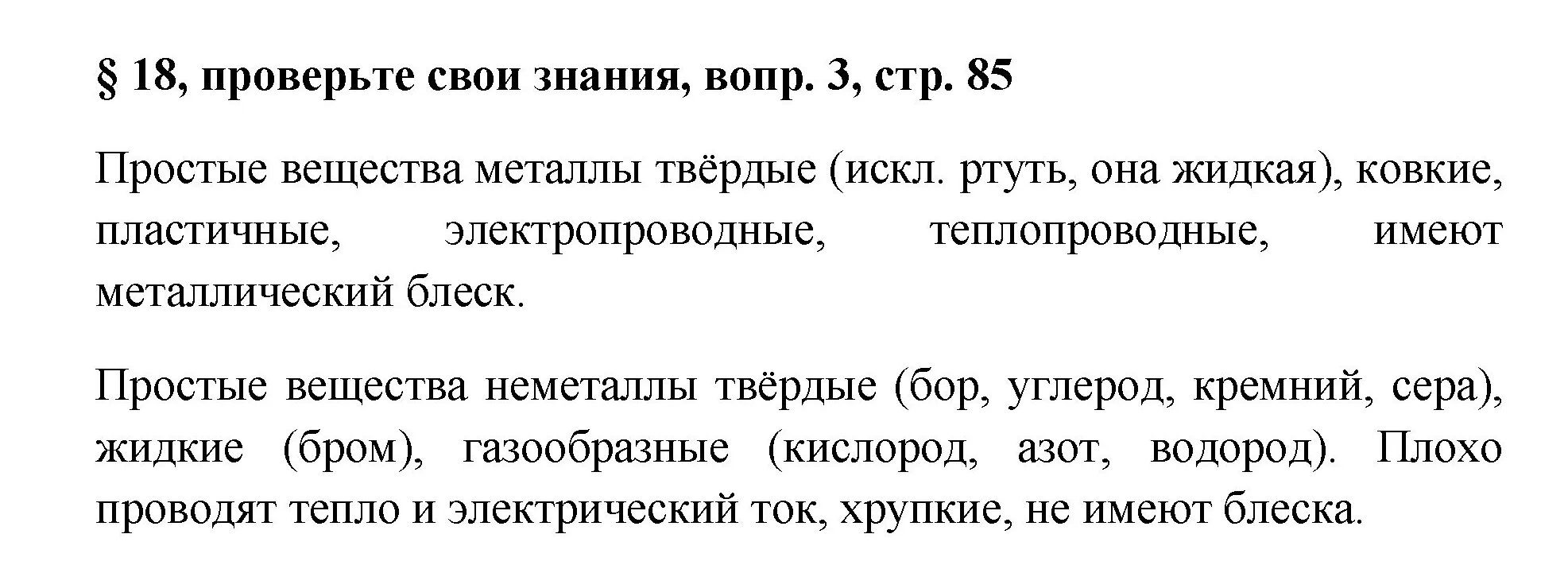 § 18, проверьте свои знания, вопр. 3, стр. 85

Простые вещества металлы твёрдые (искл. ртуть, она жидкая), ковкие, пластичные, электропроводные, теплопроводные, имеют металлический блеск.

Простые вещества неметаллы твёрдые (бор, углерод, кремний, сера), жидкие (бром), газообразные (кислород, азот, водород). Плохо проводят тепло и электрический ток, хрупкие, не имеют блеска.